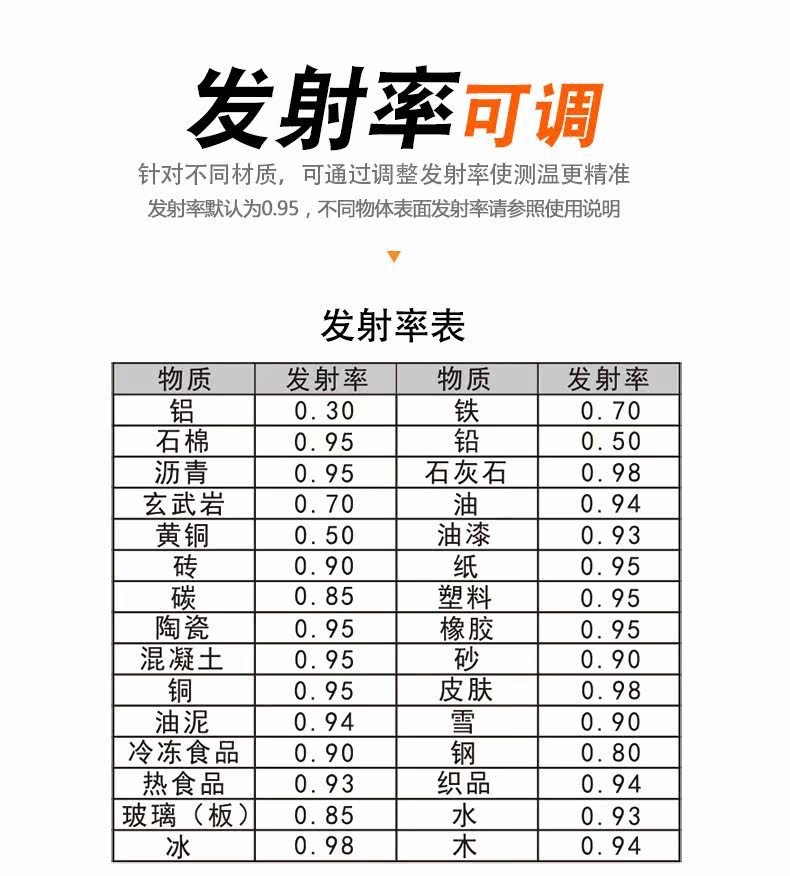 发射率可调

针对不同材质，可通过调整发射率使测温更精准

发射率默认为0.95，不同物体表面发射率请参照使用说明

发射率表

| 物质 | 发射率 | 物质 | 发射率 |
|---|---|---|---|
| 铝 | 0.30 | 铁 | 0.70 |
| 石棉 | 0.95 | 铅 | 0.50 |
| 沥青 | 0.95 | 石灰石 | 0.98 |
| 玄武岩 | 0.70 | 油 | 0.94 |
| 黄铜 | 0.50 | 油漆 | 0.93 |
| 砖 | 0.90 | 纸 | 0.95 |
| 碳 | 0.85 | 塑料 | 0.95 |
| 陶瓷 | 0.95 | 橡胶 | 0.95 |
| 混凝土 | 0.95 | 砂 | 0.90 |
| 铜 | 0.95 | 皮肤 | 0.98 |
| 油泥 | 0.94 | 雪 | 0.90 |
| 冷冻食品 | 0.90 | 钢 | 0.80 |
| 热食品 | 0.93 | 织品 | 0.94 |
| 玻璃（板） | 0.85 | 水 | 0.93 |
| 冰 | 0.98 | 木 | 0.94 |